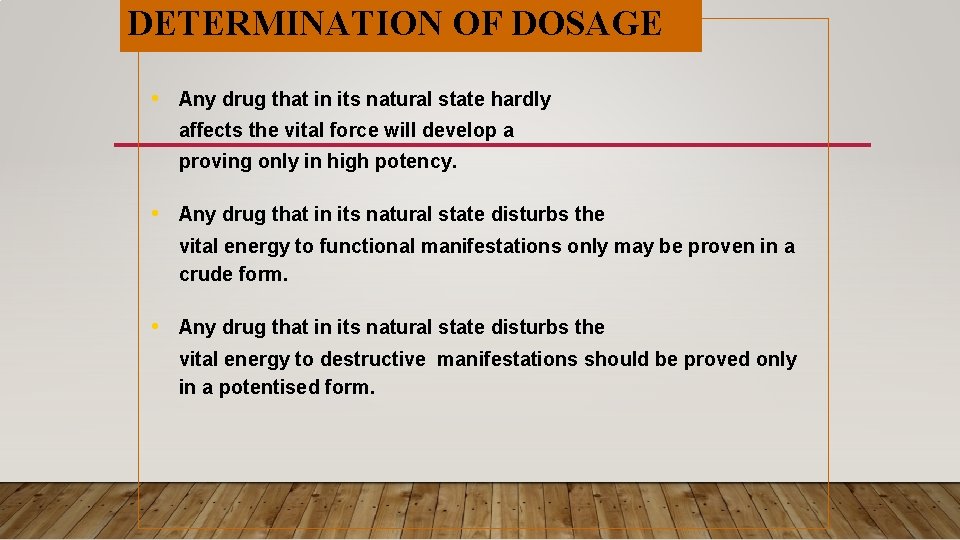 DETERMINATION OF DOSAGE

• Any drug that in its natural state hardly affects the vital force will develop a proving only in high potency.

• Any drug that in its natural state disturbs the vital energy to functional manifestations only may be proven in a crude form.

• Any drug that in its natural state disturbs the vital energy to destructive manifestations should be proved only in a potentised form.